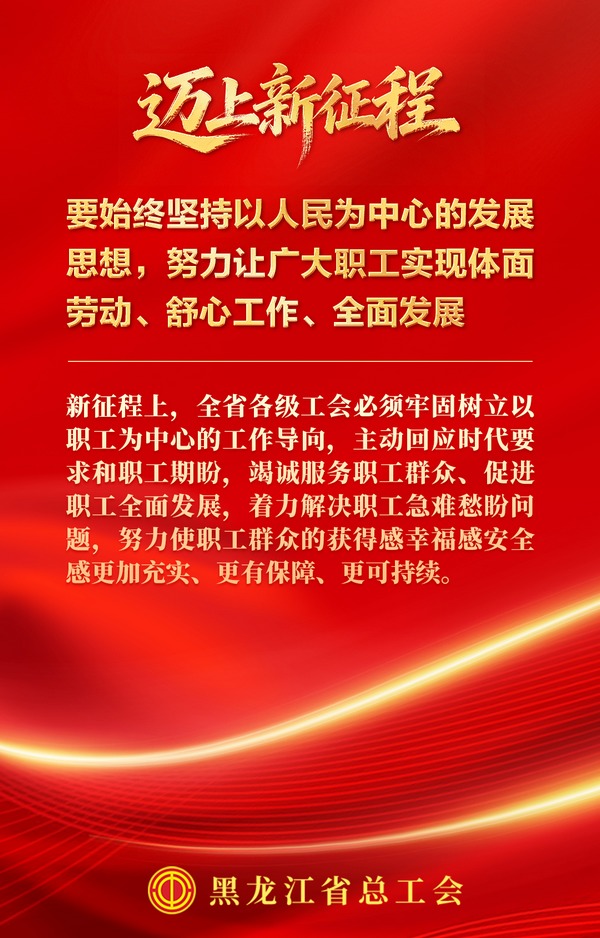 迈上新征程

要始终坚持以人民为中心的发展思想，努力让广大职工实现体面劳动、舒心工作、全面发展

新征程上，全省各级工会必须牢固树立以职工为中心的工作导向，主动回应时代要求和职工期盼，竭诚服务职工群众、促进职工全面发展，着力解决职工急难愁盼问题，努力使职工群众的获得感幸福感安全感更加充实、更有保障、更可持续。

黑龙江省总工会